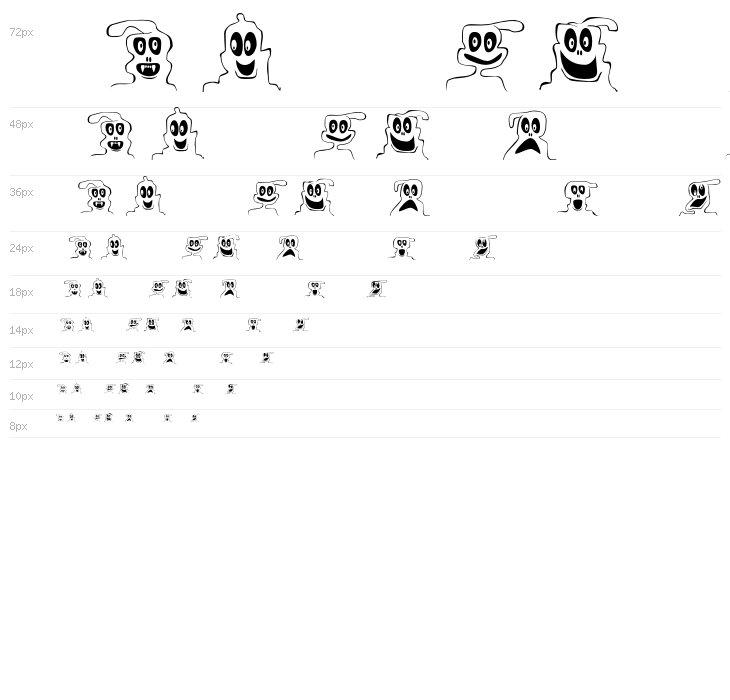 72px

48px

36px

24px

18px

14px

12px

10px

8px